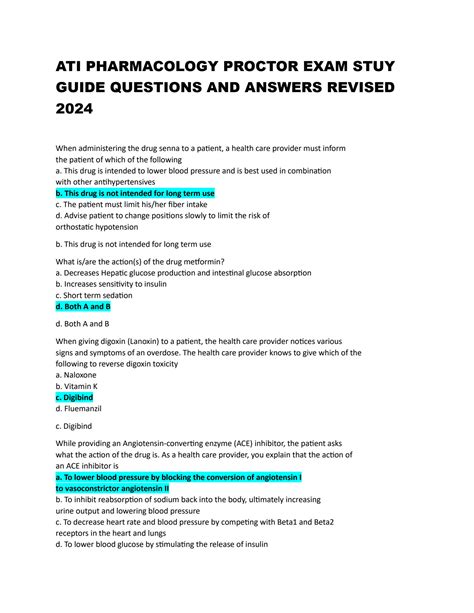 ATI PHARMACOLOGY PROCTOR EXAM STUY GUIDE QUESTIONS AND ANSWERS REVISED 2024

When administering the drug senna to a patient, a health care provider must inform the patient of which of the following
a. This drug is intended to lower blood pressure and is best used in combination with other antihypertensives
b. This drug is not intended for long term use
c. The patient must limit his/her fiber intake
d. Advise patient to change positions slowly to limit the risk of orthostatic hypotension

b. This drug is not intended for long term use

What is/are the action(s) of the drug metformin?
a. Decreases Hepatic glucose production and intestinal glucose absorption
b. Increases sensitivity to insulin
c. Short term sedation
d. Both A and B

d. Both A and B

When giving digoxin (Lanoxin) to a patient, the health care provider notices various signs and symptoms of an overdose. The health care provider knows to give which of the following to reverse digoxin toxicity
a. Naloxone
b. Vitamin K
c. Digibind
d. Fluemanzil

c. Digibind

While providing an Angiotensin-converting enzyme (ACE) inhibitor, the patient asks what the action of the drug is. As a health care provider, you explain that the action of an ACE inhibitor is
a. To lower blood pressure by blocking the conversion of angiotensin I to vasoconstrictor angiotensin II
b. To inhibit reabsorption of sodium back into the body, ultimately increasing urine output and lowering blood pressure
c. To decrease heart rate and blood pressure by competing with Beta1 and Beta2 receptors in the heart and lungs
d. To lower blood glucose by stimulating the release of insulin